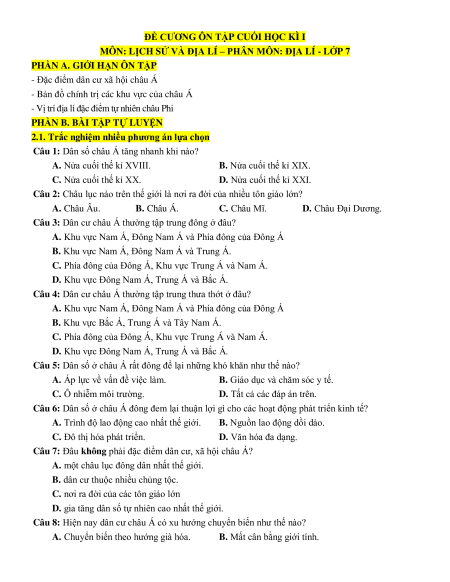 ĐỀ CƯƠNG ÔN TẬP CUỐI HỌC KÌ I
MÔN: LỊCH SỬ VÀ ĐỊA LÍ – PHÂN MÔN: ĐỊA LÍ - LỚP 7

PHẦN A. GIỚI HẠN ÔN TẬP
- Đặc điểm dân cư xã hội châu Á
- Bản đồ chính trị các khu vực của châu Á
- Vị trí địa lí đặc điểm tự nhiên châu Phi

PHẦN B. BÀI TẬP TỰ LUYỆN
2.1. Trắc nghiệm nhiều phương án lựa chọn

Câu 1: Dân số châu Á tăng nhanh khi nào?
A. Nửa cuối thế kỉ XVIII.
B. Nửa cuối thế kỉ XIX.
C. Nửa cuối thế kỉ XX.
D. Nửa cuối thế kỉ XXI.

Câu 2: Châu lục nào trên thế giới là nơi ra đời của nhiều tôn giáo lớn?
A. Châu Âu.
B. Châu Á.
C. Châu Mĩ.
D. Châu Đại Dương.

Câu 3: Dân cư châu Á thường tập trung đông ở đâu?
A. Khu vực Nam Á, Đông Nam Á và Phía đông của Đông Á
B. Khu vực Nam Á, Đông Nam Á và Trung Á.
C. Phía đông của Đông Á, Khu vực Trung Á và Nam Á.
D. Khu vực Đông Nam Á, Trung Á và Bắc Á.

Câu 4: Dân cư châu Á thường tập trung thưa thớt ở đâu?
A. Khu vực Nam Á, Đông Nam Á và Phía đông của Đông Á
B. Khu vực Bắc Á, Trung Á và Tây Nam Á.
C. Phía đông của Đông Á, Khu vực Trung Á và Nam Á.
D. Khu vực Đông Nam Á, Trung Á và Bắc Á.

Câu 5: Dân số ở châu Á rất đông để lại những khó khăn như thế nào?
A. Áp lực về vấn đề việc làm.
B. Giáo dục và chăm sóc y tế.
C. Ô nhiễm môi trường.
D. Tất cả các đáp án trên.

Câu 6: Dân số ở châu Á đông đem lại thuận lợi gì cho các hoạt động phát triển kinh tế?
A. Trình độ lao động cao nhất thế giới.
B. Nguồn lao động dồi dào.
C. Đô thị hóa phát triển.
D. Văn hóa đa dạng.

Câu 7: Đâu không phải đặc điểm dân cư, xã hội châu Á?
A. một châu lục đông dân nhất thế giới.
B. dân cư thuộc nhiều chủng tộc.
C. nơi ra đời của các tôn giáo lớn
D. gia tăng dân số tự nhiên cao nhất thế giới.

Câu 8: Hiện nay dân cư châu Á có xu hướng chuyển biến như thế nào?
A. Chuyển biến theo hướng già hóa.
B. Mất cân bằng giới tính.